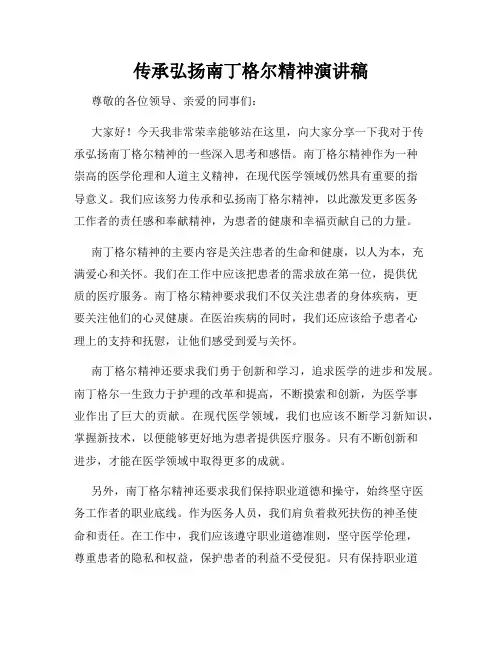 传承弘扬南丁格尔精神演讲稿

尊敬的各位领导、亲爱的同事们：

大家好！今天我非常荣幸能够站在这里，向大家分享一下我对于传承弘扬南丁格尔精神的一些深入思考和感悟。南丁格尔精神作为一种崇高的医学伦理和人道主义精神，在现代医学领域仍然具有重要的指导意义。我们应该努力传承和弘扬南丁格尔精神，以此激发更多医务工作者的责任感和奉献精神，为患者的健康和幸福贡献自己的力量。

南丁格尔精神的主要内容是关注患者的生命和健康，以人为本，充满爱心和关怀。我们在工作中应该把患者的需求放在第一位，提供优质的医疗服务。南丁格尔精神要求我们不仅关注患者的身体疾病，更要关注他们的心灵健康。在医治疾病的同时，我们还应该给予患者心理上的支持和抚慰，让他们感受到爱与关怀。

南丁格尔精神还要求我们勇于创新和学习，追求医学的进步和发展。南丁格尔一生致力于护理的改革和提高，不断摸索和创新，为医学事业作出了巨大的贡献。在现代医学领域，我们也应该不断学习新知识，掌握新技术，以便能够更好地为患者提供医疗服务。只有不断创新和进步，才能在医学领域中取得更多的成就。

另外，南丁格尔精神还要求我们保持职业道德和操守，始终坚守医务工作者的职业底线。作为医务人员，我们肩负着救死扶伤的神圣使命和责任。在工作中，我们应该遵守职业道德准则，坚守医学伦理，尊重患者的隐私和权益，保护患者的利益不受侵犯。只有保持职业道